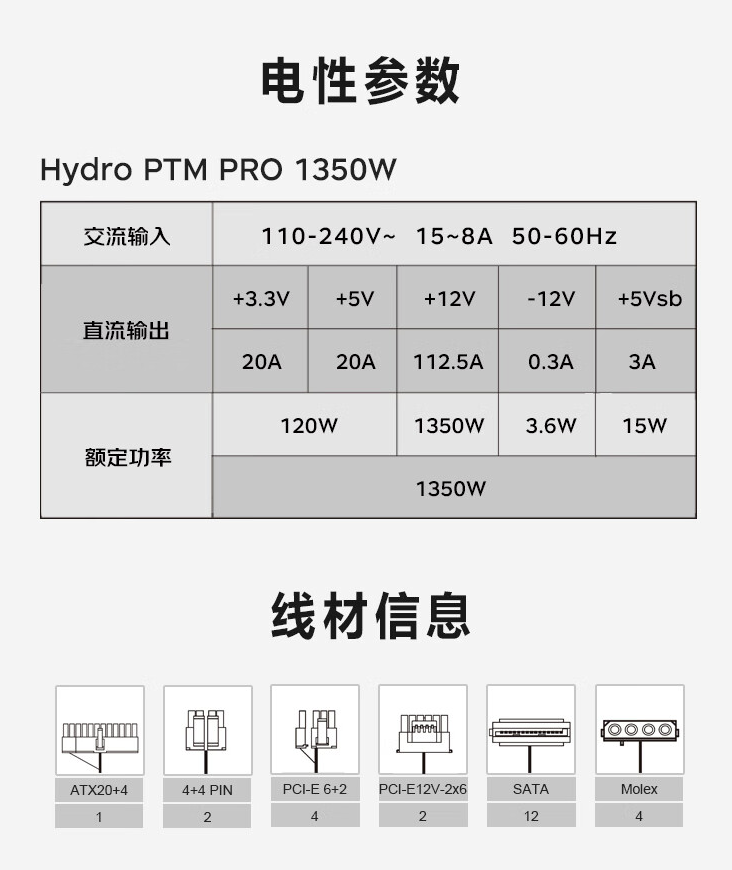 电性参数

Hydro PTM PRO 1350W

| 交流输入 | 110-240V~ 15~8A 50-60Hz | | | | |
|---|---|---|---|---|---|
| 直流输出 | +3.3V | +5V | +12V | -12V | +5Vsb |
| | 20A | 20A | 112.5A | 0.3A | 3A |
| 额定功率 | 120W | | 1350W | 3.6W | 15W |
| | 1350W | | | | |

线材信息

| ATX20+4 | 4+4 PIN | PCI-E 6+2 | PCI-E12V-2x6 | SATA | Molex |
|---|---|---|---|---|---|
| 1 | 2 | 4 | 2 | 12 | 4 |